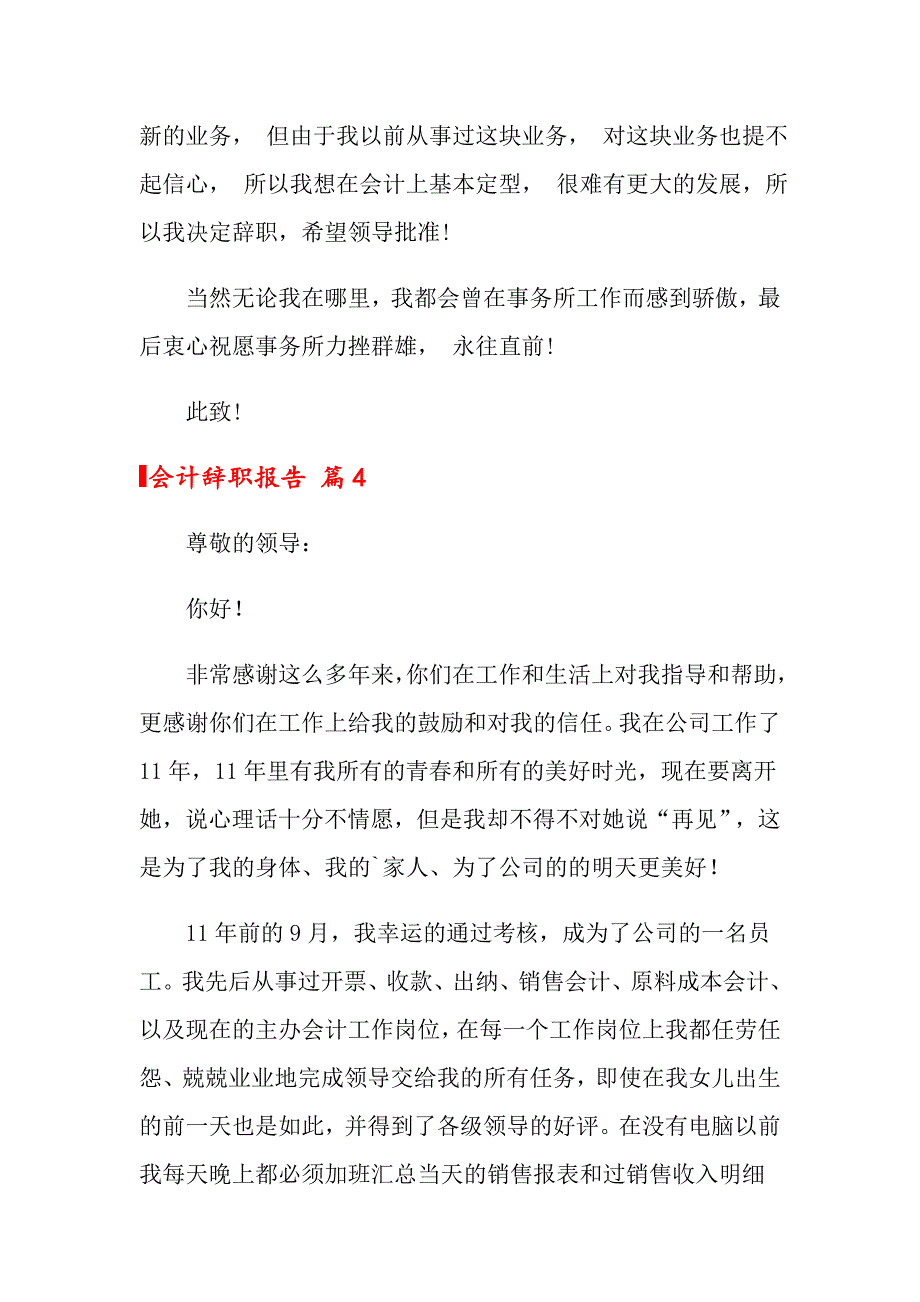 新的业务， 但由于我以前从事过这块业务， 对这块业务也提不起信心， 所以我想在会计上基本定型， 很难有更大的发展，所以我决定辞职，希望领导批准！

当然无论我在哪里，我都会曾在事务所工作而感到骄傲，最后衷心祝愿事务所力挫群雄， 永往直前！

此致！

会计辞职报告 篇4

尊敬的领导：

你好！

非常感谢这么多年来，你们在工作和生活上对我指导和帮助，更感谢你们在工作上给我的鼓励和对我的信任。我在公司工作了11年，11年里有我所有的青春和所有的美好时光，现在要离开她，说心理话十分不情愿，但是我却不得不对她说“再见”，这是为了我的身体、我的`家人、为了公司的的明天更美好！

11年前的9月，我幸运的通过考核，成为了公司的一名员工。我先后从事过开票、收款、出纳、销售会计、原料成本会计、以及现在的主办会计工作岗位，在每一个工作岗位上我都任劳任怨、兢兢业业地完成领导交给我的所有任务，即使在我女儿出生的前一天也是如此，并得到了各级领导的好评。在没有电脑以前我每天晚上都必须加班汇总当天的销售报表和过销售收入明细